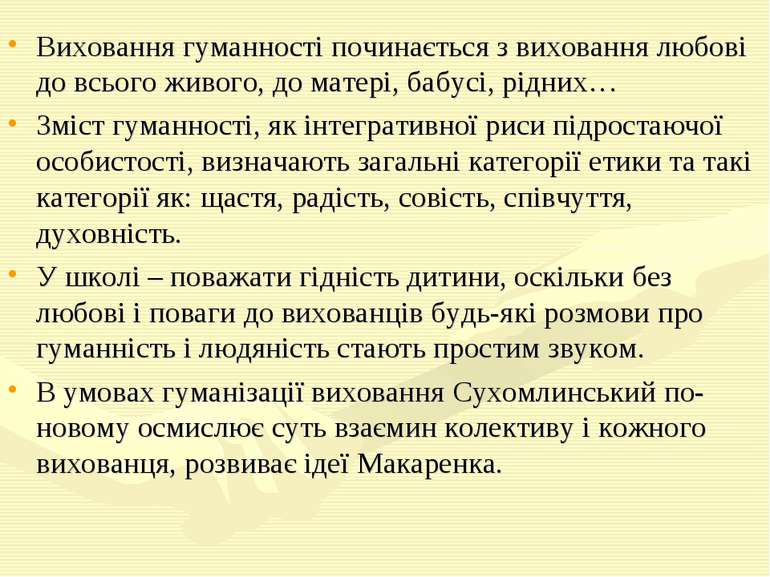 • Виховання гуманності починається з виховання любові до всього живого, до матері, бабусі, рідних…

• Зміст гуманності, як інтегративної риси підростаючої особистості, визначають загальні категорії етики та такі категорії як: щастя, радість, совість, співчуття, духовність.

• У школі – поважати гідність дитини, оскільки без любові і поваги до вихованців будь-які розмови про гуманність і людяність стають простим звуком.

• В умовах гуманізації виховання Сухомлинський по-новому осмислює суть взаємин колективу і кожного вихованця, розвиває ідеї Макаренка.